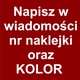 Napisz w wiadomości nr naklejki oraz KOLOR